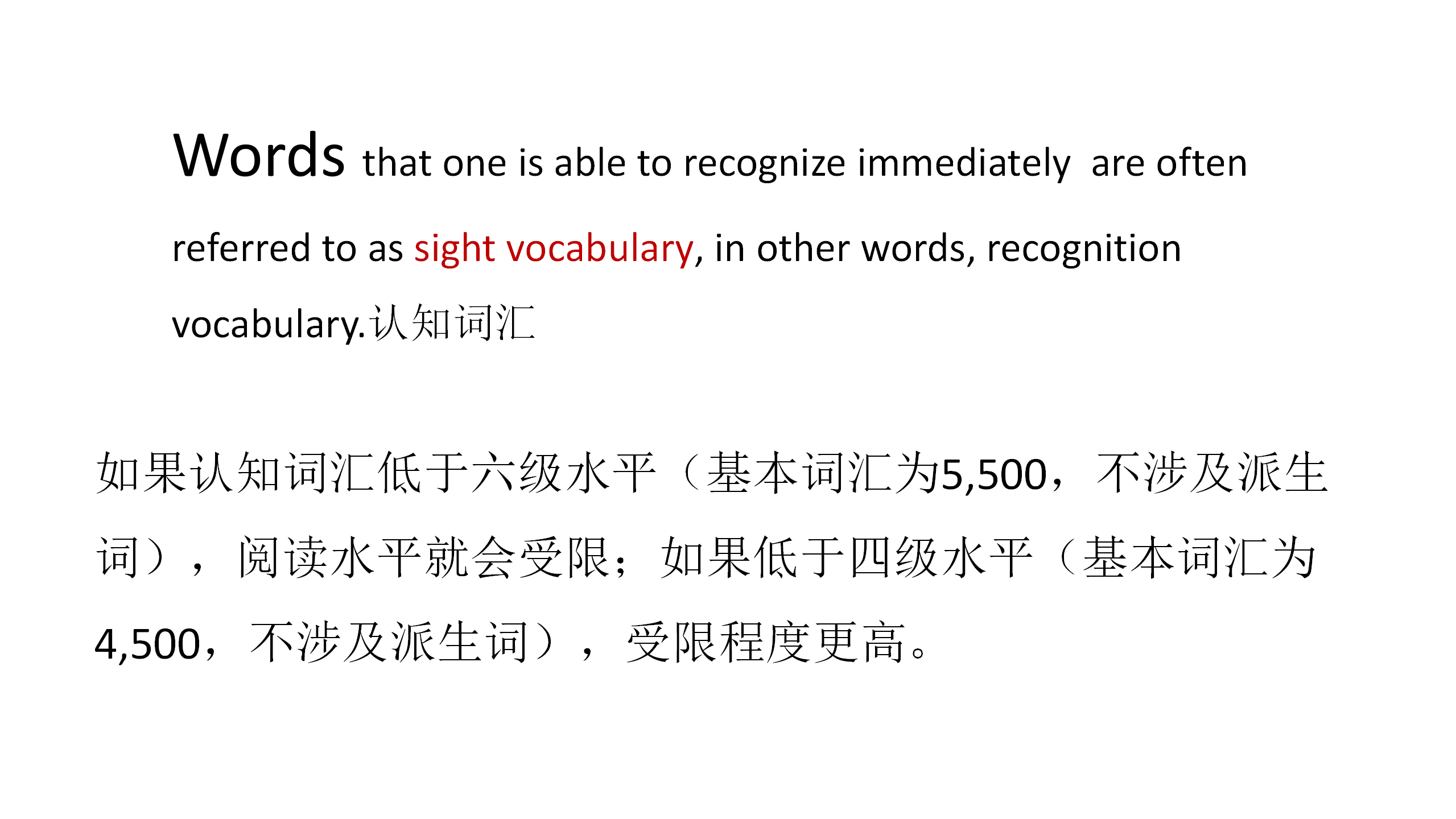 Words that one is able to recognize immediately are often referred to as sight vocabulary, in other words, recognition vocabulary.认知词汇

如果认知词汇低于六级水平（基本词汇为5,500，不涉及派生词），阅读水平就会受限；如果低于四级水平（基本词汇为4,500，不涉及派生词），受限程度更高。